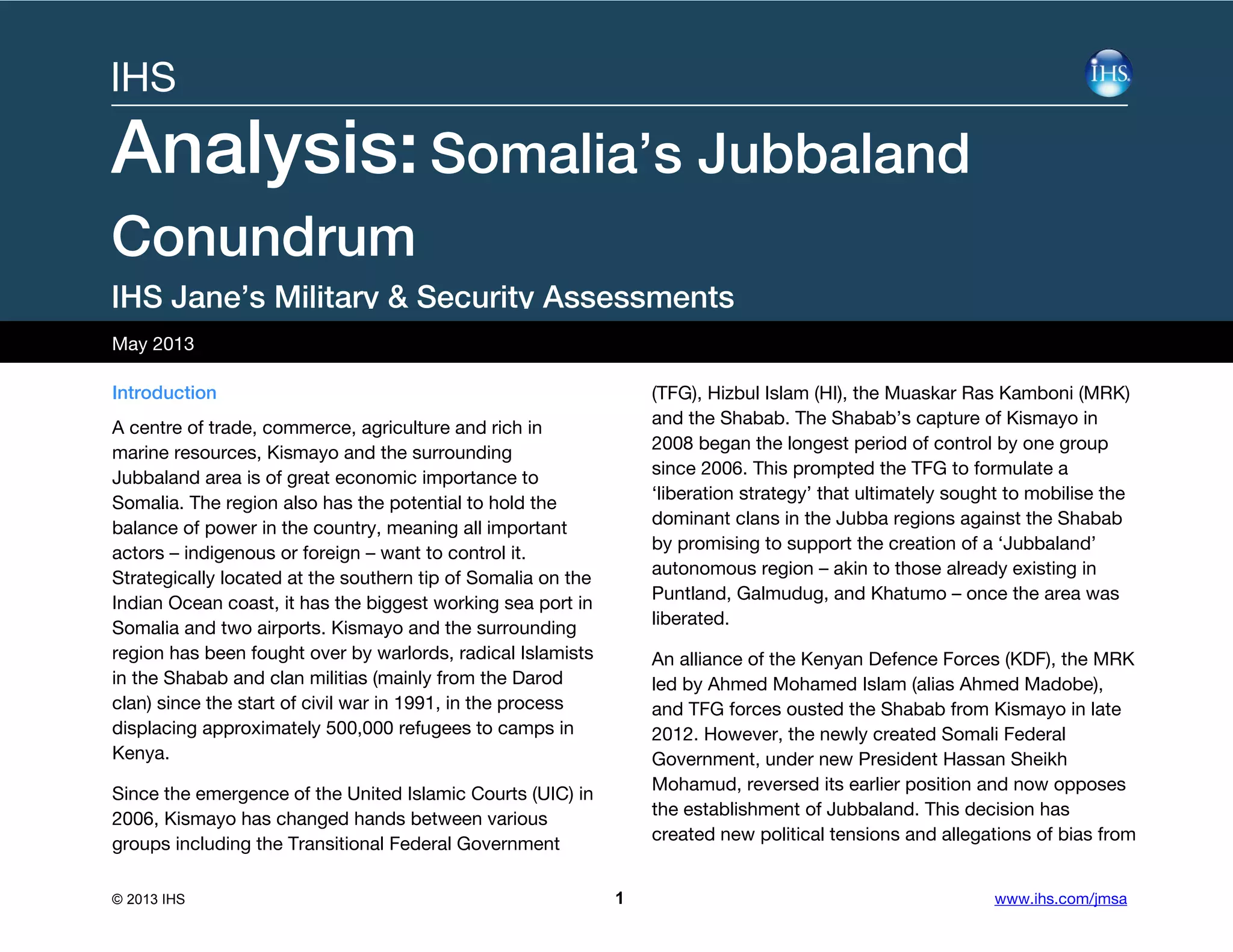 IHS

IHS

Analysis: Somalia's Jubbaland Conundrum

IHS Jane's Military & Security Assessments

May 2013

Introduction

A centre of trade, commerce, agriculture and rich in marine resources, Kismayo and the surrounding Jubbaland area is of great economic importance to Somalia. The region also has the potential to hold the balance of power in the country, meaning all important actors – indigenous or foreign – want to control it. Strategically located at the southern tip of Somalia on the Indian Ocean coast, it has the biggest working sea port in Somalia and two airports. Kismayo and the surrounding region has been fought over by warlords, radical Islamists in the Shabab and clan militias (mainly from the Darod clan) since the start of civil war in 1991, in the process displacing approximately 500,000 refugees to camps in Kenya.

Since the emergence of the United Islamic Courts (UIC) in 2006, Kismayo has changed hands between various groups including the Transitional Federal Government (TFG), Hizbul Islam (HI), the Muaskar Ras Kamboni (MRK) and the Shabab. The Shabab's capture of Kismayo in 2008 began the longest period of control by one group since 2006. This prompted the TFG to formulate a 'liberation strategy' that ultimately sought to mobilise the dominant clans in the Jubba regions against the Shabab by promising to support the creation of a 'Jubbaland' autonomous region – akin to those already existing in Puntland, Galmudug, and Khatumo – once the area was liberated.

An alliance of the Kenyan Defence Forces (KDF), the MRK led by Ahmed Mohamed Islam (alias Ahmed Madobe), and TFG forces ousted the Shabab from Kismayo in late 2012. However, the newly created Somali Federal Government, under new President Hassan Sheikh Mohamud, reversed its earlier position and now opposes the establishment of Jubbaland. This decision has created new political tensions and allegations of bias from

© 2013 IHS

1

www.ihs.com/jmsa